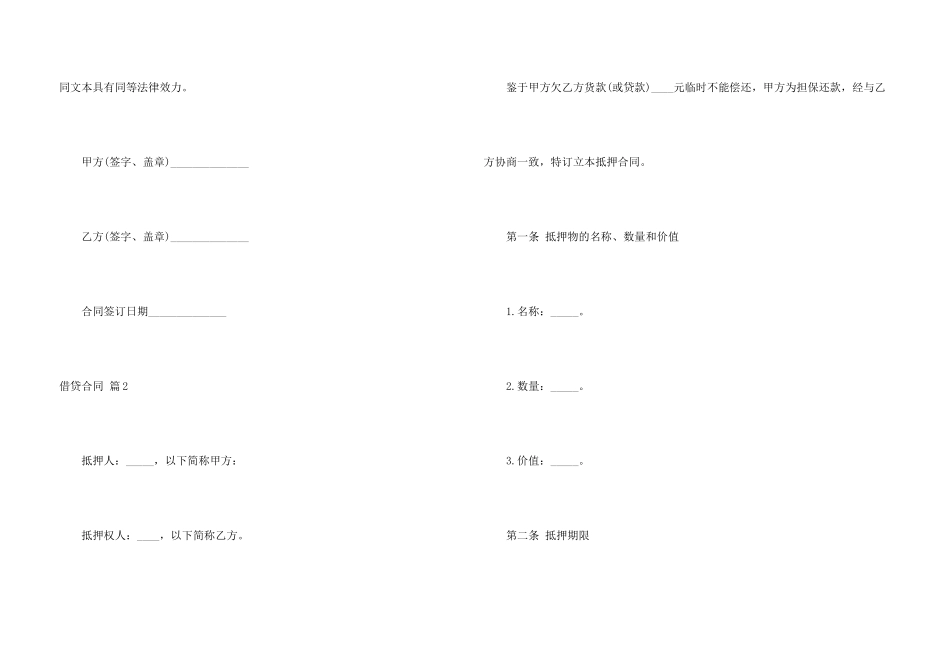 同文本具有同等法律效力。

甲方(签字、盖章)______________

乙方(签字、盖章)______________

合同签订日期______________

借贷合同 篇2

抵押人：_____，以下简称甲方；

抵押权人：____，以下简称乙方。

鉴于甲方欠乙方货款(或贷款)____元临时不能偿还，甲方为担保还款，经与乙方协商一致，特订立本抵押合同。

第一条 抵押物的名称、数量和价值

1.名称：_____。

2.数量：_____。

3.价值：_____。

第二条 抵押期限